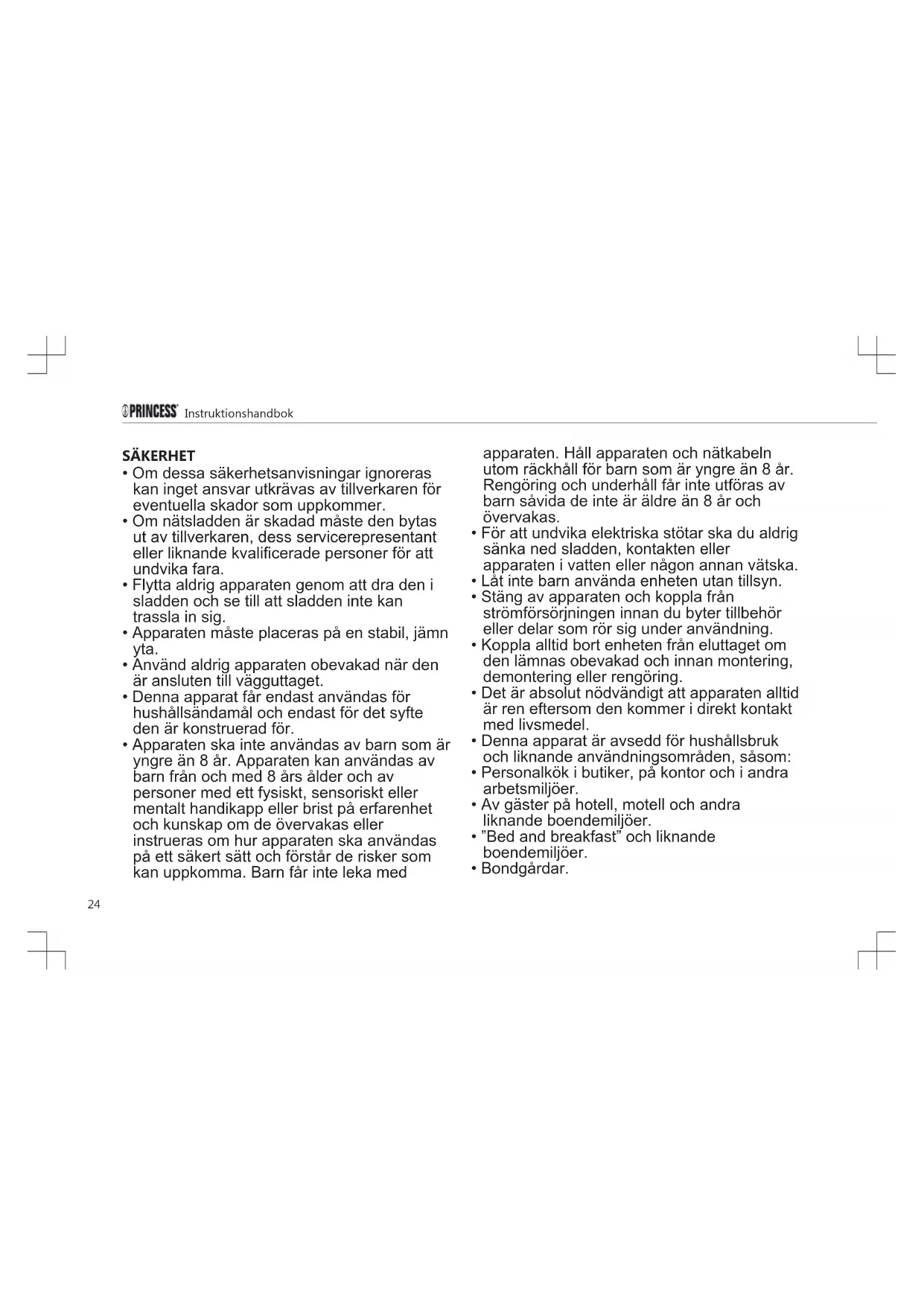 PRINCESS Instruktionshandbok

SÄKERHET
• Om dessa säkerhetsanvisningar ignoreras kan inget ansvar utkrävas av tillverkaren för eventuella skador som uppkommer.
• Om nätsladden är skadad måste den bytas ut av tillverkaren, dess servicerepresentant eller liknande kvalificerade personer för att undvika fara.
• Flytta aldrig apparaten genom att dra den i sladden och se till att sladden inte kan trassla in sig.
• Apparaten måste placeras på en stabil, jämn yta.
• Använd aldrig apparaten obevakad när den är ansluten till vägguttaget.
• Denna apparat får endast användas för hushållsändamål och endast för det syfte den är konstruerad för.
• Apparaten ska inte användas av barn som är yngre än 8 år. Apparaten kan användas av barn från och med 8 års ålder och av personer med ett fysiskt, sensoriskt eller mentalt handikapp eller brist på erfarenhet och kunskap om de övervakas eller instrueras om hur apparaten ska användas på ett säkert sätt och förstår de risker som kan uppkomma. Barn får inte leka med apparaten. Håll apparaten och nätkabeln utom räckhåll för barn som är yngre än 8 år. Rengöring och underhåll får inte utföras av barn såvida de inte är äldre än 8 år och övervakas.
• För att undvika elektriska stötar ska du aldrig sänka ned sladden, kontakten eller apparaten i vatten eller någon annan vätska.
• Låt inte barn använda enheten utan tillsyn.
• Stäng av apparaten och koppla från strömförsörjningen innan du byter tillbehör eller delar som rör sig under användning.
• Koppla alltid bort enheten från eluttaget om den lämnas obevakad och innan montering, demontering eller rengöring.
• Det är absolut nödvändigt att apparaten alltid är ren eftersom den kommer i direkt kontakt med livsmedel.
• Denna apparat är avsedd för hushållsbruk och liknande användningsområden, såsom:
• Personalkök i butiker, på kontor och i andra arbetsmiljöer.
• Av gäster på hotell, motell och andra liknande boendemiljöer.
• ”Bed and breakfast” och liknande boendemiljöer.
• Bondgårdar.

24